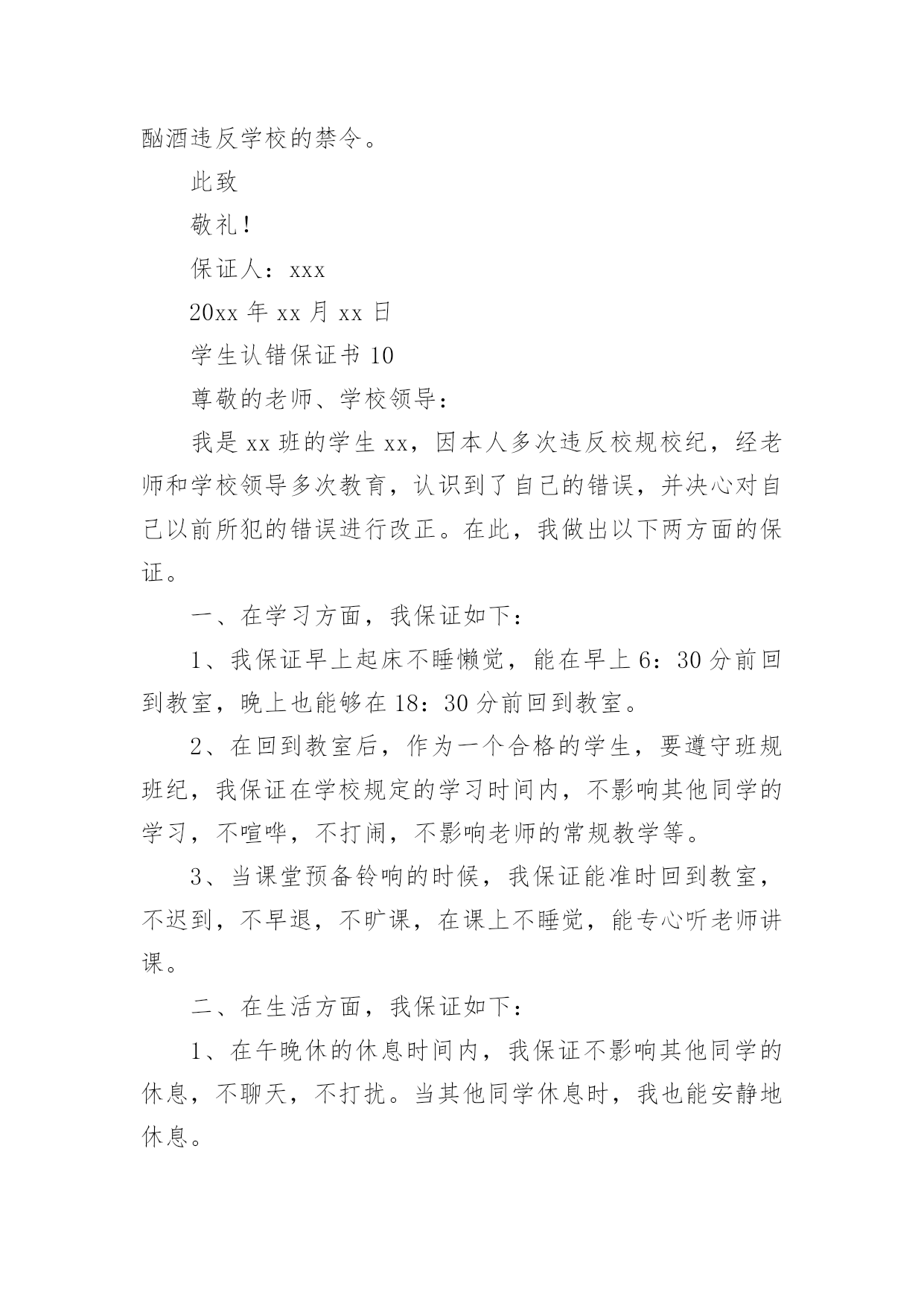 酗酒违反学校的禁令。

此致

敬礼！

保证人：xxx

20xx 年 xx 月 xx 日

学生认错保证书 10

尊敬的老师、学校领导：

我是 xx 班的学生 xx，因本人多次违反校规校纪，经老师和学校领导多次教育，认识到了自己的错误，并决心对自己以前所犯的错误进行改正。在此，我做出以下两方面的保证。

一、在学习方面，我保证如下：

1、我保证早上起床不睡懒觉，能在早上 6：30 分前回到教室，晚上也能够在 18：30 分前回到教室。

2、在回到教室后，作为一个合格的学生，要遵守班规班纪，我保证在学校规定的学习时间内，不影响其他同学的学习，不喧哗，不打闹，不影响老师的常规教学等。

3、当课堂预备铃响的时候，我保证能准时回到教室，不迟到，不早退，不旷课，在课上不睡觉，能专心听老师讲课。

二、在生活方面，我保证如下：

1、在午晚休的休息时间内，我保证不影响其他同学的休息，不聊天，不打扰。当其他同学休息时，我也能安静地休息。